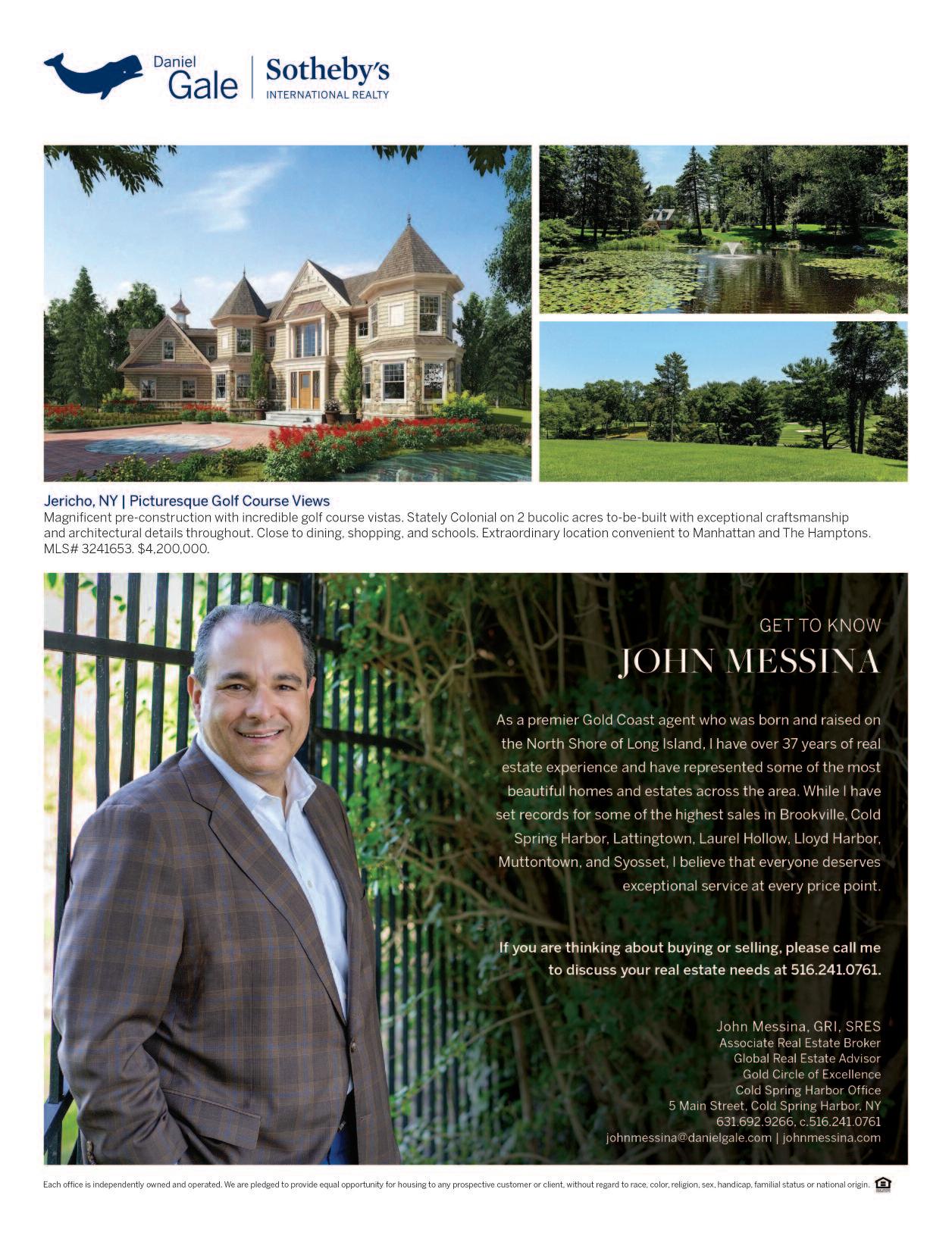 Daniel Gale | Sotheby's INTERNATIONAL REALTY

Jericho, NY | Picturesque Golf Course Views
Magnificent pre-construction with incredible golf course vistas. Stately Colonial on 2 bucolic acres to-be-built with exceptional craftsmanship and architectural details throughout. Close to dining, shopping, and schools. Extraordinary location convenient to Manhattan and The Hamptons. MLS# 3241653. $4,200,000.

GET TO KNOW
JOHN MESSINA

As a premier Gold Coast agent who was born and raised on the North Shore of Long Island, I have over 37 years of real estate experience and have represented some of the most beautiful homes and estates across the area. While I have set records for some of the highest sales in Brookville, Cold Spring Harbor, Lattingtown, Laurel Hollow, Lloyd Harbor, Muttontown, and Syosset, I believe that everyone deserves exceptional service at every price point.

If you are thinking about buying or selling, please call me to discuss your real estate needs at 516.241.0761.

John Messina, GRI, SRES
Associate Real Estate Broker
Global Real Estate Advisor
Gold Circle of Excellence
Cold Spring Harbor Office
5 Main Street, Cold Spring Harbor, NY
631.692.9266, c.516.241.0761
johnmessina@danielgale.com | johnmessina.com

Each office is independently owned and operated. We are pledged to provide equal opportunity for housing to any prospective customer or client, without regard to race, color, religion, sex, handicap, familial status or national origin.